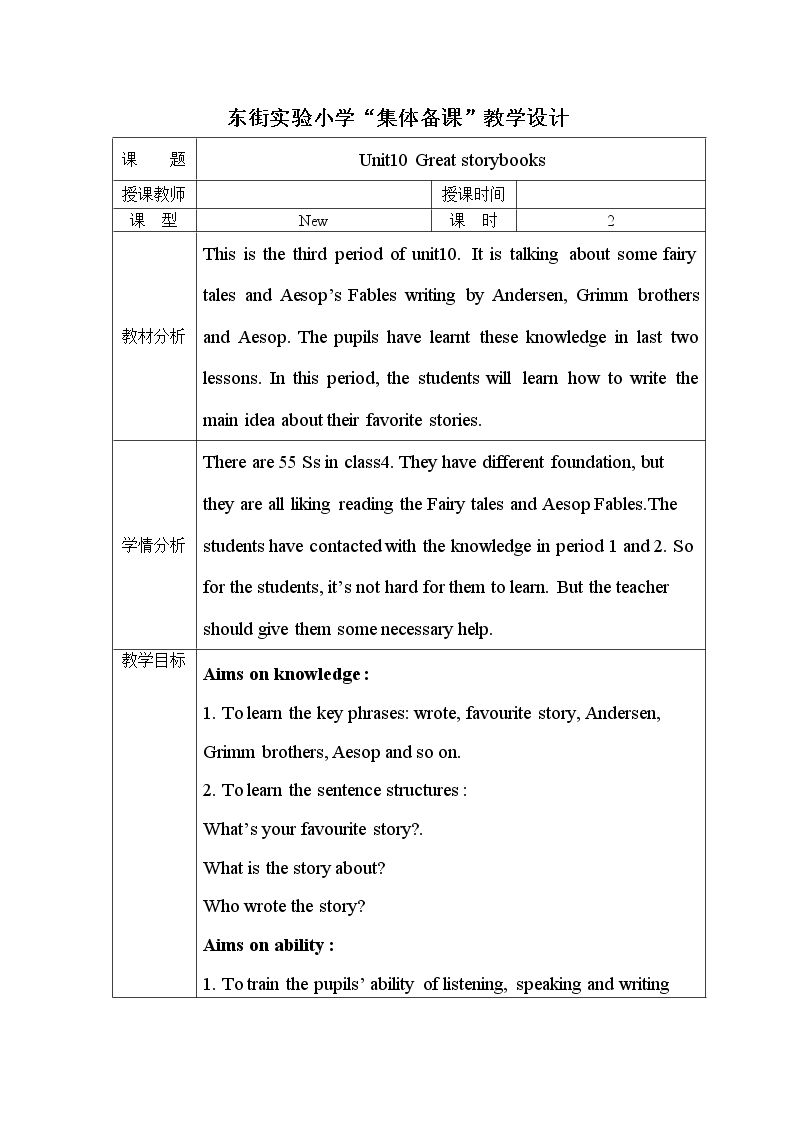 东街实验小学“集体备课”教学设计

| 课 题 | Unit10 Great storybooks | | |
|---|---|---|---|
| 授课教师 | | 授课时间 | |
| 课 型 | New | 课 时 | 2 |
| 教材分析 | This is the third period of unit10. It is talking about some fairy tales and Aesop's Fables writing by Andersen, Grimm brothers and Aesop. The pupils have learnt these knowledge in last two lessons. In this period, the students will learn how to write the main idea about their favorite stories. | | |
| 学情分析 | There are 55 Ss in class4. They have different foundation, but they are all liking reading the Fairy tales and Aesop Fables.The students have contacted with the knowledge in period 1 and 2. So for the students, it's not hard for them to learn. But the teacher should give them some necessary help. | | |
| 教学目标 | Aims on knowledge : 1. To learn the key phrases: wrote, favourite story, Andersen, Grimm brothers, Aesop and so on. 2. To learn the sentence structures : What's your favourite story?. What is the story about? Who wrote the story? Aims on ability : 1. To train the pupils' ability of listening, speaking and writing | | |